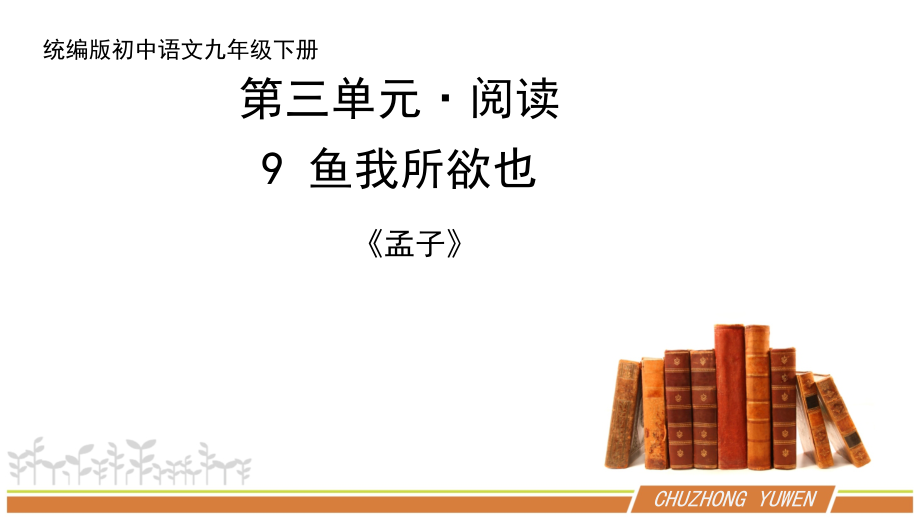 统编版初中语文九年级下册

第三单元 · 阅读

9 鱼我所欲也

《孟子》

CHUZHONG YUWEN